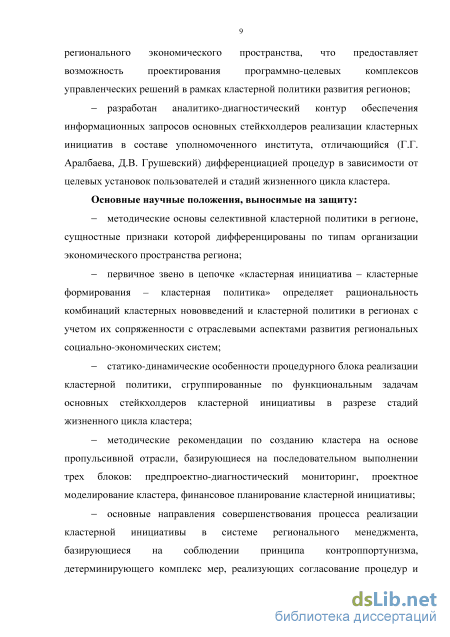 9

регионального экономического пространства, что предоставляет возможность проектирования программно-целевых комплексов управленческих решений в рамках кластерной политики развития регионов;

– разработан аналитико-диагностический контур обеспечения информационных запросов основных стейкхолдеров реализации кластерных инициатив в составе уполномоченного института, отличающийся (Г.Г. Аралбаева, Д.В. Грушевский) дифференциацией процедур в зависимости от целевых установок пользователей и стадий жизненного цикла кластера.

Основные научные положения, выносимые на защиту:

– методические основы селективной кластерной политики в регионе, сущностные признаки которой дифференцированы по типам организации экономического пространства региона;

– первичное звено в цепочке «кластерная инициатива – кластерные формирования – кластерная политика» определяет рациональность комбинаций кластерных нововведений и кластерной политики в регионах с учетом их сопряженности с отраслевыми аспектами развития региональных социально-экономических систем;

– статико-динамические особенности процедурного блока реализации кластерной политики, сгруппированные по функциональным задачам основных стейкхолдеров кластерной инициативы в разрезе стадий жизненного цикла кластера;

– методические рекомендации по созданию кластера на основе пропульсивной отрасли, базирующиеся на последовательном выполнении трех блоков: предпроектно-диагностический мониторинг, проектное моделирование кластера, финансовое планирование кластерной инициативы;

– основные направления совершенствования процесса реализации кластерной инициативы в системе регионального менеджмента, базирующиеся на соблюдении принципа контроппортунизма, детерминирующего комплекс мер, реализующих согласование процедур и

dsLib.net
библиотека диссертаций